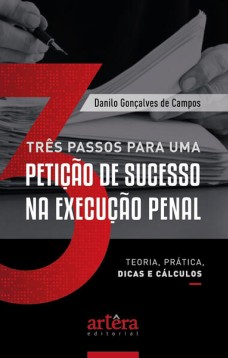 3

Danilo Gonçalves de Campos

TRÊS PASSOS PARA UMA
PETIÇÃO DE SUCESSO NA EXECUÇÃO PENAL

TEORIA, PRÁTICA,
DICAS E CÁLCULOS

artêra
editorial